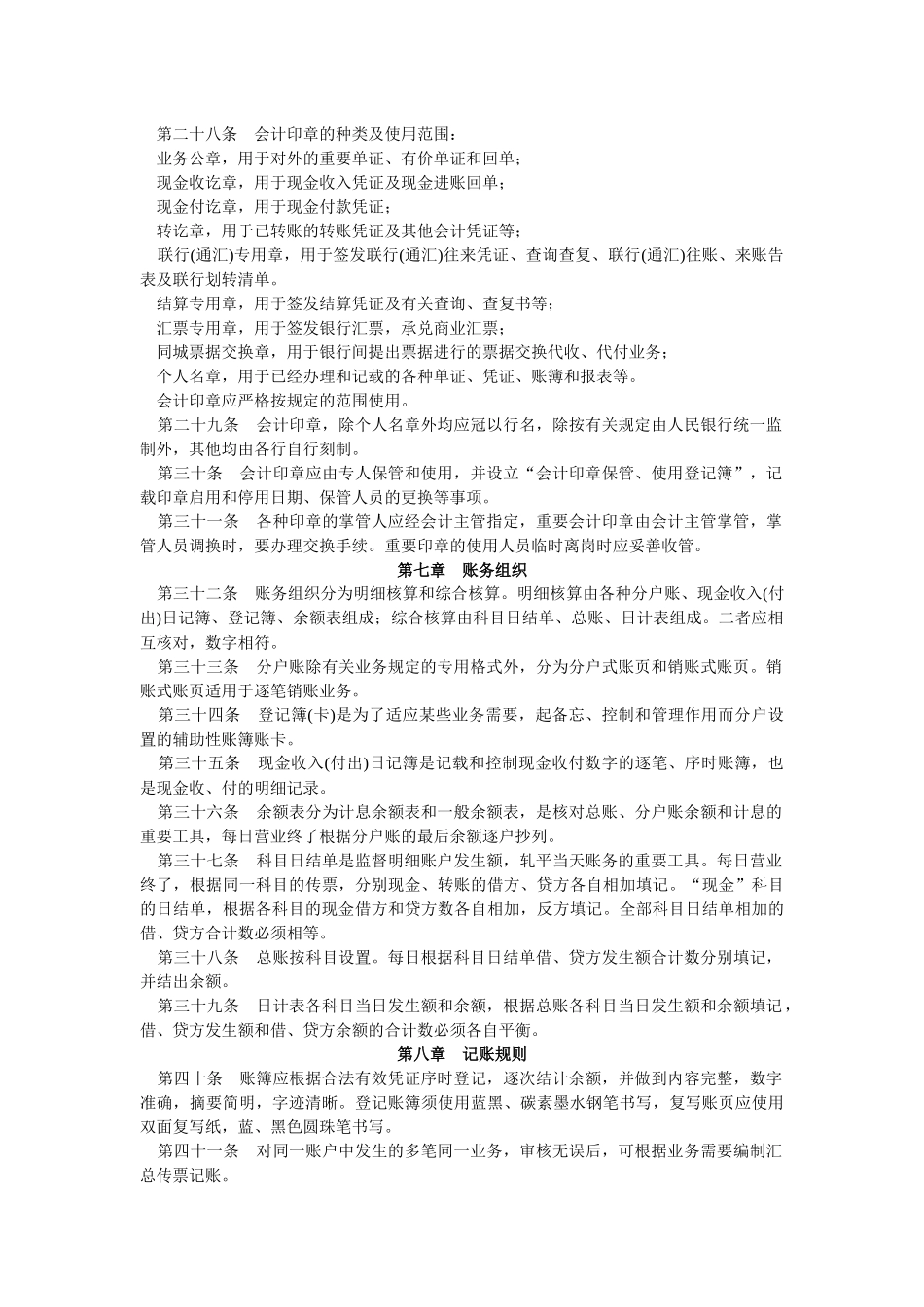 第二十八条　会计印章的种类及使用范围：

业务公章，用于对外的重要单证、有价单证和回单；

现金收讫章，用于现金收入凭证及现金进账回单；

现金付讫章，用于现金付款凭证；

转讫章，用于已转账的转账凭证及其他会计凭证等；

联行(通汇)专用章，用于签发联行(通汇)往来凭证、查询查复、联行(通汇)往账、来账告表及联行划转清单。

结算专用章，用于签发结算凭证及有关查询、查复书等；

汇票专用章，用于签发银行汇票，承兑商业汇票；

同城票据交换章，用于银行间提出票据进行的票据交换代收、代付业务；

个人名章，用于已经办理和记载的各种单证、凭证、账簿和报表等。

会计印章应严格按规定的范围使用。

第二十九条　会计印章，除个人名章外均应冠以行名，除按有关规定由人民银行统一监制外，其他均由各行自行刻制。

第三十条　会计印章应由专人保管和使用，并设立“会计印章保管、使用登记簿”，记载印章启用和停用日期、保管人员的更换等事项。

第三十一条　各种印章的掌管人应经会计主管指定，重要会计印章由会计主管掌管，掌管人员调换时，要办理交换手续。重要印章的使用人员临时离岗时应妥善收管。

第七章　账务组织

第三十二条　账务组织分为明细核算和综合核算。明细核算由各种分户账、现金收入(付出)日记簿、登记簿、余额表组成；综合核算由科目日结单、总账、日计表组成。二者应相互核对，数字相符。

第三十三条　分户账除有关业务规定的专用格式外，分为分户式账页和销账式账页。销账式账页适用于逐笔销账业务。

第三十四条　登记簿(卡)是为了适应某些业务需要，起备忘、控制和管理作用而分户设置的辅助性账簿账卡。

第三十五条　现金收入(付出)日记簿是记载和控制现金收付数字的逐笔、序时账簿，也是现金收、付的明细记录。

第三十六条　余额表分为计息余额表和一般余额表，是核对总账、分户账余额和计息的重要工具，每日营业终了根据分户账的最后余额逐户抄列。

第三十七条　科目日结单是监督明细账户发生额，轧平当天账务的重要工具。每日营业终了，根据同一科目的传票，分别现金、转账的借方、贷方各自相加填记。“现金”科目的日结单，根据各科目的现金借方和贷方数各自相加，反方填记。全部科目日结单相加的借、贷方合计数必须相等。

第三十八条　总账按科目设置。每日根据科目日结单借、贷方发生额合计数分别填记，并结出余额。

第三十九条　日计表各科目当日发生额和余额，根据总账各科目当日发生额和余额填记，借、贷方发生额和借、贷方余额的合计数必须各自平衡。

第八章　记账规则

第四十条　账簿应根据合法有效凭证序时登记，逐次结计余额，并做到内容完整，数字准确，摘要简明，字迹清晰。登记账簿须使用蓝黑、碳素墨水钢笔书写，复写账页应使用双面复写纸，蓝、黑色圆珠笔书写。

第四十一条　对同一账户中发生的多笔同一业务，审核无误后，可根据业务需要编制汇总传票记账。